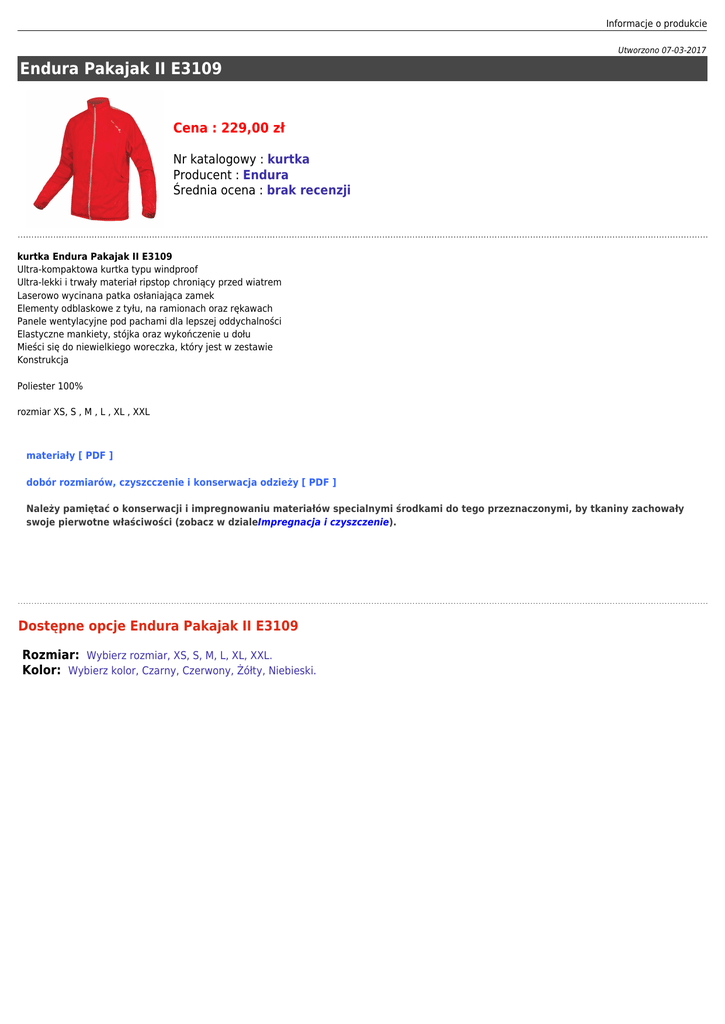 Informacje o produkcie

Utworzono 07-03-2017

Endura Pakajak II E3109

Cena : 229,00 zł

Nr katalogowy : kurtka
Producent : Endura
Średnia ocena : brak recenzji

kurtka Endura Pakajak II E3109
Ultra-kompaktowa kurtka typu windproof
Ultra-lekki i trwały materiał ripstop chroniący przed wiatrem
Laserowo wycinana patka osłaniająca zamek
Elementy odblaskowe z tyłu, na ramionach oraz rękawach
Panele wentylacyjne pod pachami dla lepszej oddychalności
Elastyczne mankiety, stójka oraz wykończenie u dołu
Mieści się do niewielkiego woreczka, który jest w zestawie
Konstrukcja

Poliester 100%

rozmiar XS, S , M , L , XL , XXL

materiały [ PDF ]

dobór rozmiarów, czyszcczenie i konserwacja odzieży [ PDF ]

Należy pamiętać o konserwacji i impregnowaniu materiałów specjalnymi środkami do tego przeznaczonymi, by tkaniny zachowały swoje pierwotne właściwości (zobacz w dzialeImpregnacja i czyszczenie).

Dostępne opcje Endura Pakajak II E3109

Rozmiar: Wybierz rozmiar, XS, S, M, L, XL, XXL.
Kolor: Wybierz kolor, Czarny, Czerwony, Żółty, Niebieski.